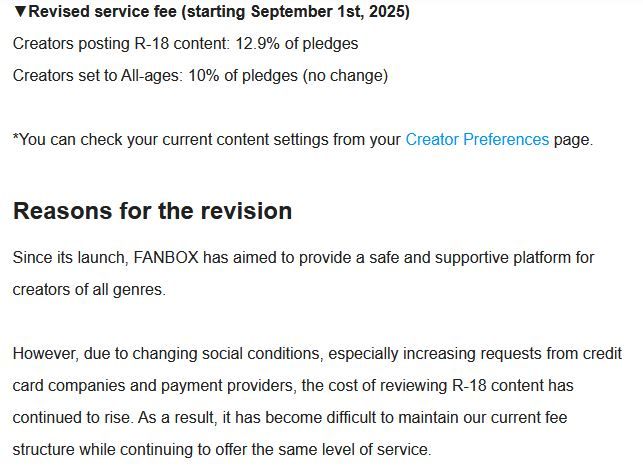 ▼Revised service fee (starting September 1st, 2025)

Creators posting R-18 content: 12.9% of pledges

Creators set to All-ages: 10% of pledges (no change)

*You can check your current content settings from your Creator Preferences page.

Reasons for the revision

Since its launch, FANBOX has aimed to provide a safe and supportive platform for creators of all genres.

However, due to changing social conditions, especially increasing requests from credit card companies and payment providers, the cost of reviewing R-18 content has continued to rise. As a result, it has become difficult to maintain our current fee structure while continuing to offer the same level of service.